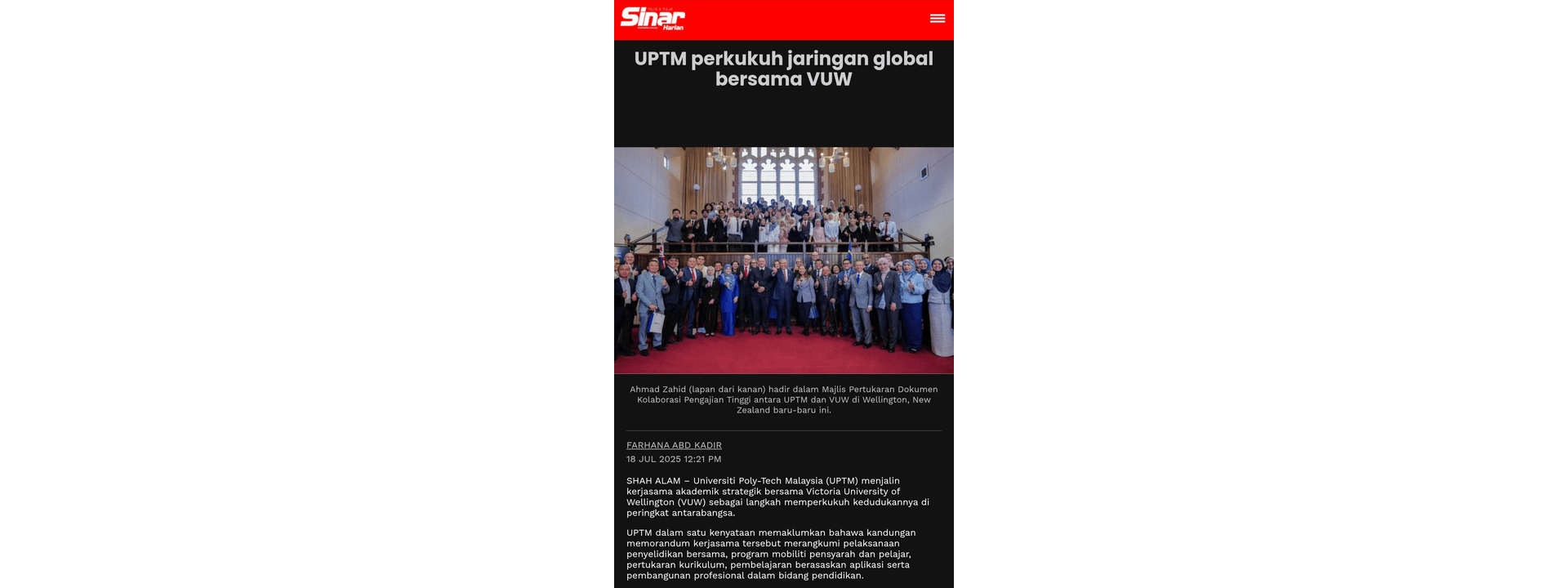 Sinar Harian

UPTM perkukuh jaringan global bersama VUW

Ahmad Zahid (lapan dari kanan) hadir dalam Majlis Pertukaran Dokumen Kolaborasi Pengajian Tinggi antara UPTM dan VUW di Wellington, New Zealand baru-baru ini.

FARHANA ABD KADIR
18 JUL 2025 12:21 PM

SHAH ALAM – Universiti Poly-Tech Malaysia (UPTM) menjalin kerjasama akademik strategik bersama Victoria University of Wellington (VUW) sebagai langkah memperkukuh kedudukannya di peringkat antarabangsa.

UPTM dalam satu kenyataan memaklumkan bahawa kandungan memorandum kerjasama tersebut merangkumi pelaksanaan penyelidikan bersama, program mobiliti pensyarah dan pelajar, pertukaran kurikulum, pembelajaran berasaskan aplikasi serta pembangunan profesional dalam bidang pendidikan.